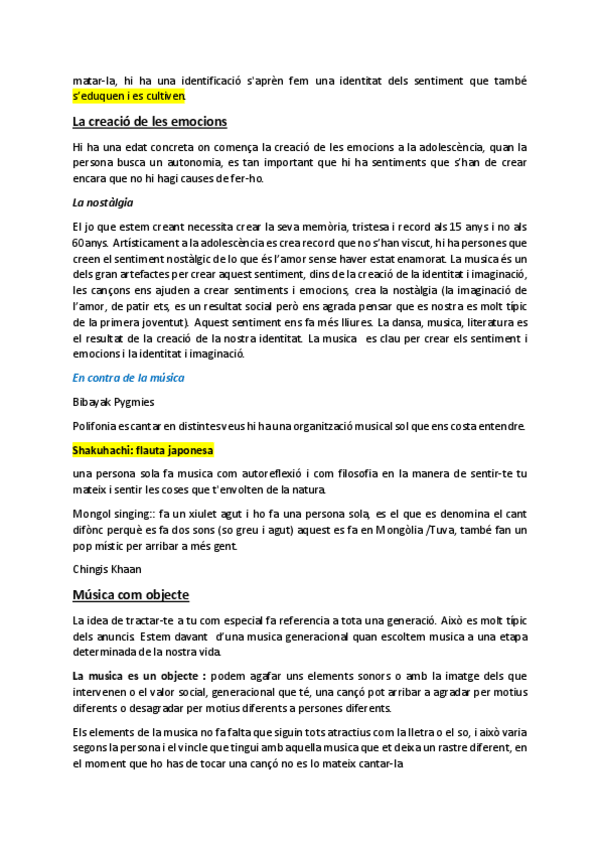 matar-la, hi ha una identificació s'aprèn fem una identitat dels sentiment que també s'eduquen i es cultiven.

La creació de les emocions

Hi ha una edat concreta on comença la creació de les emocions a la adolescència, quan la persona busca un autonomia, es tan important que hi ha sentiments que s'han de crear encara que no hi hagi causes de fer-ho.

La nostàlgia

El jo que estem creant necessita crear la seva memòria, tristesa i record als 15 anys i no als 60anys. Artísticament a la adolescència es crea record que no s'han viscut, hi ha persones que creen el sentiment nostàlgic de lo que és l'amor sense haver estat enamorat. La musica és un dels gran artefactes per crear aquest sentiment, dins de la creació de la identitat i imaginació, les cançons ens ajuden a crear sentiments i emocions, crea la nostàlgia (la imaginació de l'amor, de patir ets, es un resultat social però ens agrada pensar que es nostra es molt típic de la primera joventut). Aquest sentiment ens fa més lliures. La dansa, musica, literatura es el resultat de la creació de la nostra identitat. La musica es clau per crear els sentiment i emocions i la identitat i imaginació.

En contra de la música

Bibayak Pygmies

Polifonia es cantar en distintes veus hi ha una organització musical sol que ens costa entendre.

Shakuhachi: flauta japonesa

una persona sola fa musica com autoreflexió i com filosofia en la manera de sentir-te tu mateix i sentir les coses que t'envolten de la natura.

Mongol singing:: fa un xiulet agut i ho fa una persona sola, es el que es denomina el cant difònc perquè es fa dos sons (so greu i agut) aquest es fa en Mongòlia /Tuva, també fan un pop místic per arribar a més gent.

Chingis Khaan

Música com objecte

La idea de tractar-te a tu com especial fa referencia a tota una generació. Això es molt típic dels anuncis. Estem davant d'una musica generacional quan escoltem musica a una etapa determinada de la nostra vida.

La musica es un objecte : podem agafar uns elements sonors o amb la imatge dels que intervenen o el valor social, generacional que té, una cançó pot arribar a agradar per motius diferents o desagradar per motius diferents a persones diferents.

Els elements de la musica no fa falta que siguin tots atractius com la lletra o el so, i això varia segons la persona i el vincle que tingui amb aquella musica que et deixa un rastre diferent, en el moment que ho has de tocar una cançó no es lo mateix cantar-la